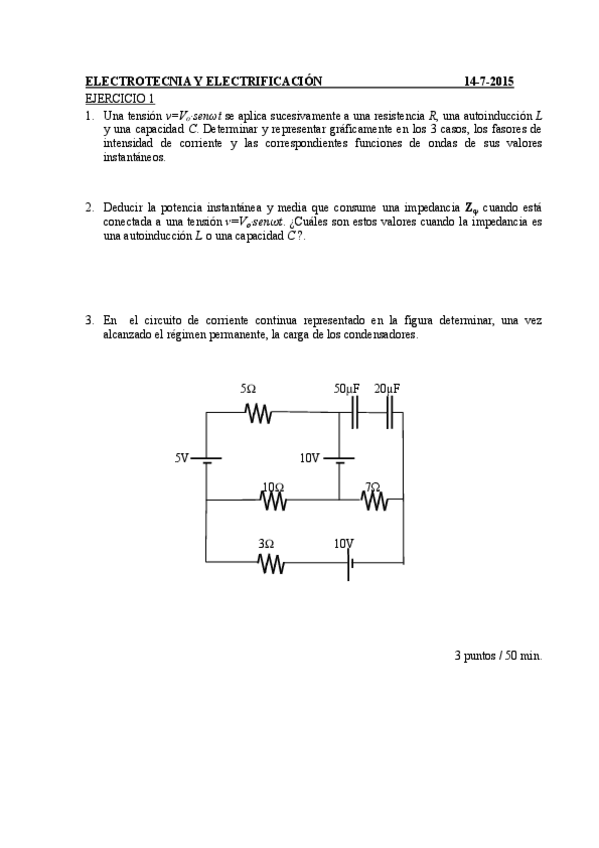 ELECTROTECNIA Y ELECTRIFICACIÓN 14-7-2015

EJERCICIO 1

1. Una tensión $v=V_o \cdot sen\omega t$ se aplica sucesivamente a una resistencia $R$, una autoinducción $L$ y una capacidad $C$. Determinar y representar gráficamente en los 3 casos, los fasores de intensidad de corriente y las correspondientes funciones de ondas de sus valores instantáneos.

2. Deducir la potencia instantánea y media que consume una impedancia $\mathbf{Z}_\varphi$ cuando está conectada a una tensión $v=V_o \cdot sen\omega t$. ¿Cuáles son estos valores cuando la impedancia es una autoinducción $L$ o una capacidad $C$?.

3. En el circuito de corriente continua representado en la figura determinar, una vez alcanzado el régimen permanente, la carga de los condensadores.

5Ω
50μF
20μF
5V
10V
10Ω
7Ω
3Ω
10V

3 puntos / 50 min.